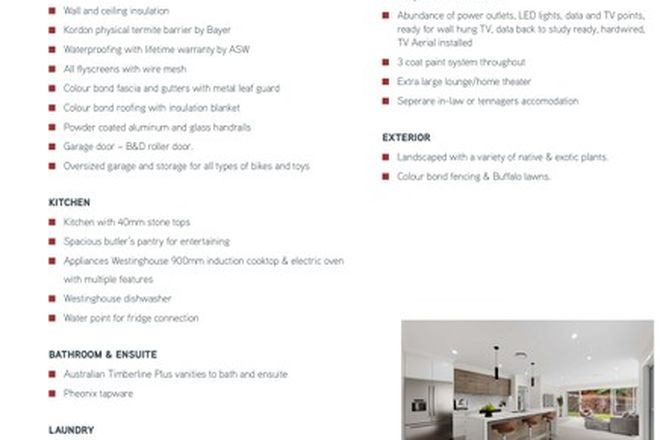 Wall and ceiling insulation

Kordon physical termite barrier by Bayer

Waterproofing with lifetime warranty by ASW

All flyscreens with wire mesh

Colour bond fascia and gutters with metal leaf guard

Colour bond roofing with insulation blanket

Powder coated aluminum and glass handrails

Garage door – B&D roller door.

Oversized garage and storage for all types of bikes and toys

KITCHEN

Kitchen with 40mm stone tops

Spacious butler's pantry for entertaining

Appliances Westinghouse 900mm induction cooktop & electric oven with multiple features

Westinghouse dishwasher

Water point for fridge connection

BATHROOM & ENSUITE

Australian Timberline Plus vanities to bath and ensuite

Pheonix tapware

LAUNDRY

Abundance of power outlets, LED lights, data and TV points, ready for wall hung TV, data back to study ready, hardwired, TV Aerial installed

3 coat paint system throughout

Extra large lounge/home theater

Seperare in-law or tennagers accomodation

EXTERIOR

Landscaped with a variety of native & exotic plants.

Colour bond fencing & Buffalo lawns.